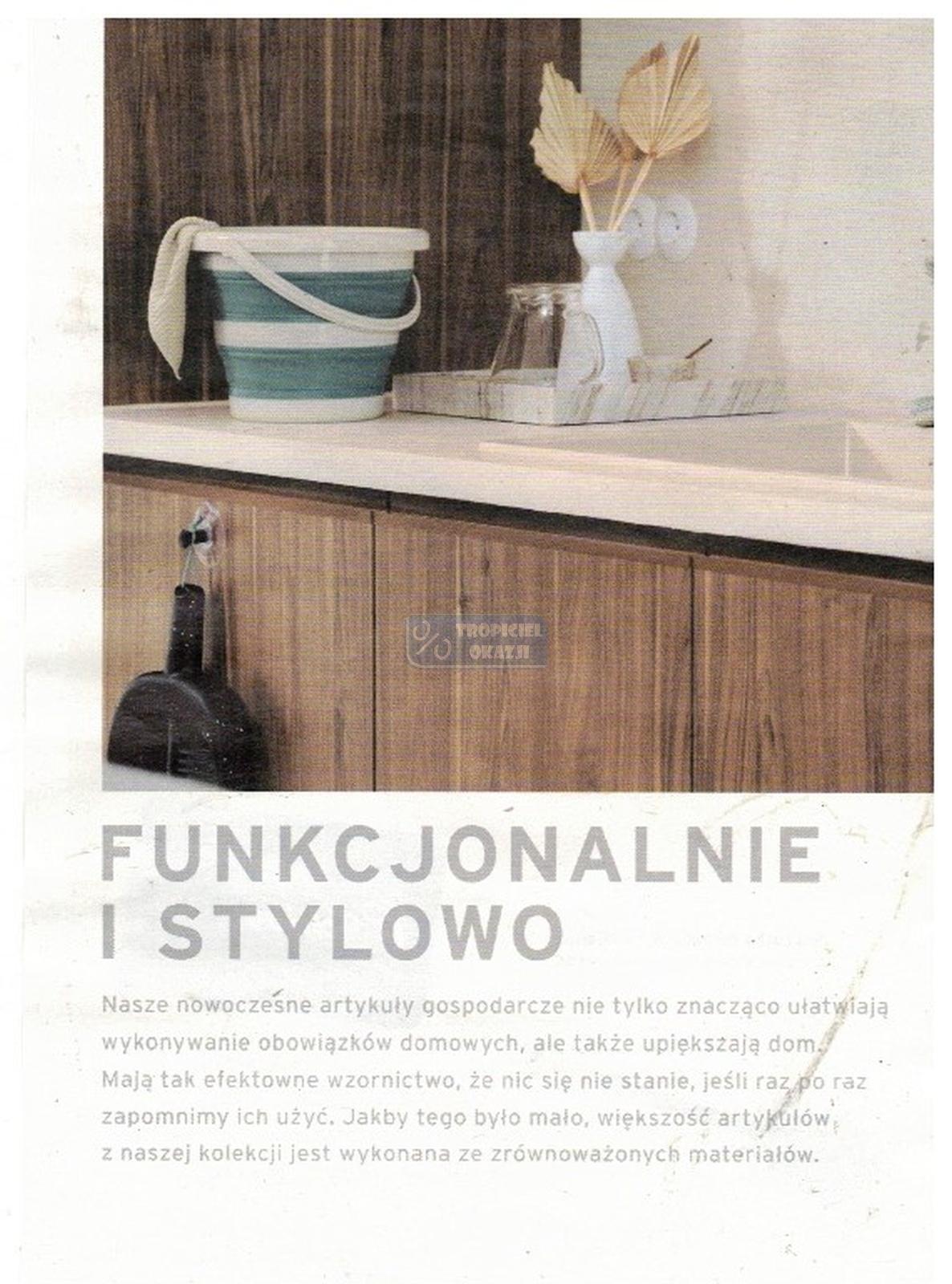 FUNKCJONALNIE
I STYLOWO

Nasze nowoczesne artykuły gospodarcze nie tylko znacząco ułatwiają wykonywanie obowiązków domowych, ale także upiększają dom. Mają tak efektowne wzornictwo, że nic się nie stanie, jeśli raz po raz zapomnimy ich użyć. Jakby tego było mało, większość artykułów z naszej kolekcji jest wykonana ze zrównoważonych materiałów.

TROPICIEL OKAZJI